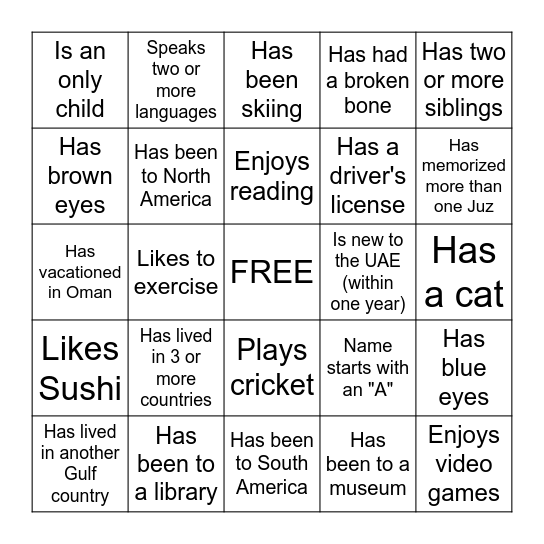 |  |  |  |  |  |
|---|---|---|---|---|
| Is an only child | Speaks two or more languages | Has been skiing | Has had a broken bone | Has two or more siblings |
| Has brown eyes | Has been to North America | Enjoys reading | Has a driver's license | Has memorized more than one Juz |
| Has vacationed in Oman | Likes to exercise | FREE | Is new to the UAE (within one year) | Has a cat |
| Likes Sushi | Has lived in 3 or more countries | Plays cricket | Name starts with an "A" | Has blue eyes |
| Has lived in another Gulf country | Has been to a library | Has been to South America | Has been to a museum | Enjoys video games |